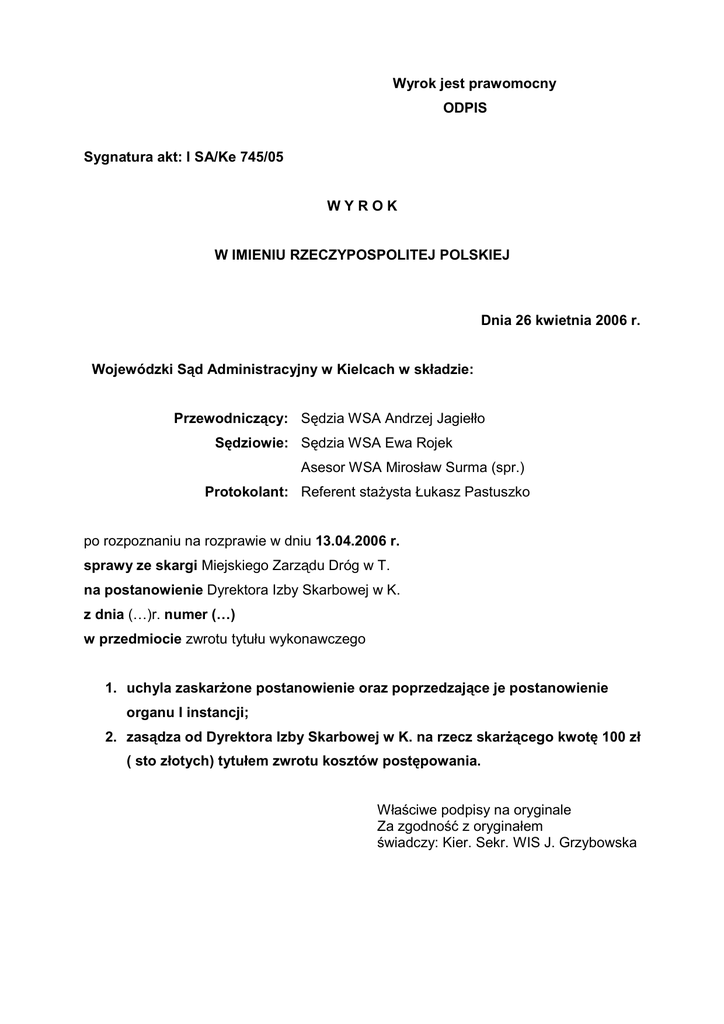 Wyrok jest prawomocny
ODPIS

Sygnatura akt: I SA/Ke 745/05

W Y R O K

W IMIENIU RZECZYPOSPOLITEJ POLSKIEJ

Dnia 26 kwietnia 2006 r.

Wojewódzki Sąd Administracyjny w Kielcach w składzie:

Przewodniczący: Sędzia WSA Andrzej Jagiełło
Sędziowie: Sędzia WSA Ewa Rojek
Asesor WSA Mirosław Surma (spr.)
Protokolant: Referent stażysta Łukasz Pastuszko

po rozpoznaniu na rozprawie w dniu 13.04.2006 r.
sprawy ze skargi Miejskiego Zarządu Dróg w T.
na postanowienie Dyrektora Izby Skarbowej w K.
z dnia (…)r. numer (…)
w przedmiocie zwrotu tytułu wykonawczego

1. uchyla zaskarżone postanowienie oraz poprzedzające je postanowienie organu I instancji;
2. zasądza od Dyrektora Izby Skarbowej w K. na rzecz skarżącego kwotę 100 zł ( sto złotych) tytułem zwrotu kosztów postępowania.

Właściwe podpisy na oryginale
Za zgodność z oryginałem
świadczy: Kier. Sekr. WIS J. Grzybowska